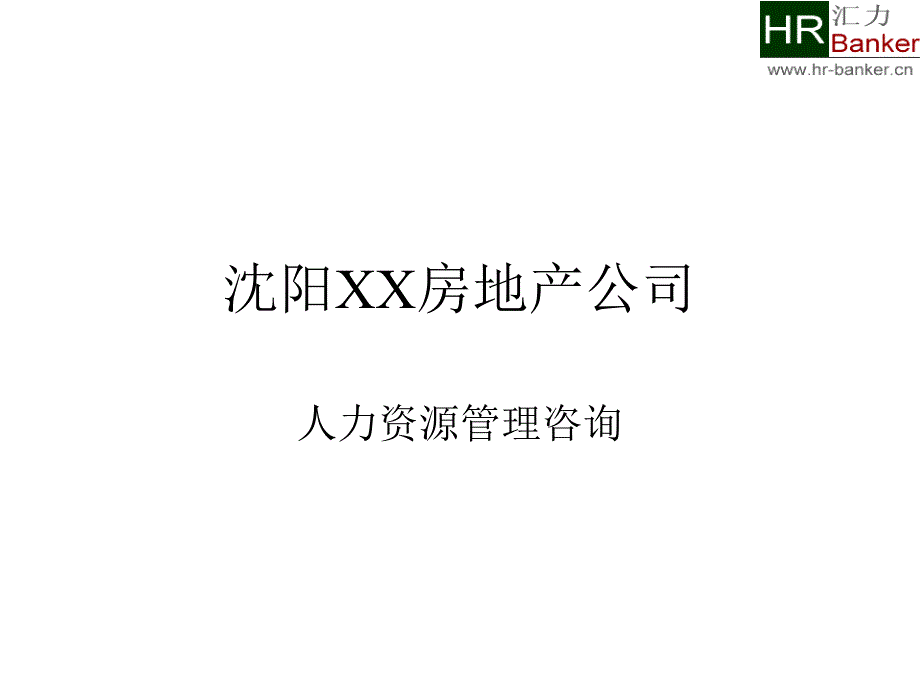 HR 汇力 Banker
www.hr-banker.cn

沈阳XX房地产公司

人力资源管理咨询